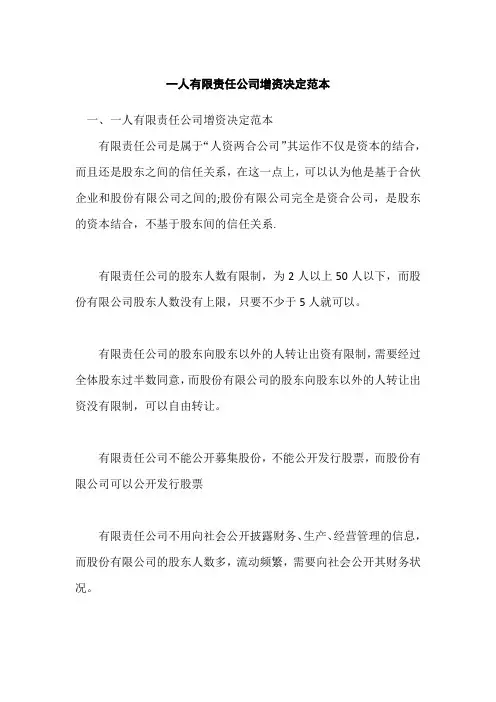 一人有限责任公司增资决定范本

一、一人有限责任公司增资决定范本

有限责任公司是属于“人资两合公司”其运作不仅是资本的结合，而且还是股东之间的信任关系，在这一点上，可以认为他是基于合伙企业和股份有限公司之间的;股份有限公司完全是资合公司，是股东的资本结合，不基于股东间的信任关系.

有限责任公司的股东人数有限制，为 2 人以上 50 人以下，而股份有限公司股东人数没有上限，只要不少于 5 人就可以。

有限责任公司的股东向股东以外的人转让出资有限制，需要经过全体股东过半数同意，而股份有限公司的股东向股东以外的人转让出资没有限制，可以自由转让。

有限责任公司不能公开募集股份，不能公开发行股票，而股份有限公司可以公开发行股票

有限责任公司不用向社会公开披露财务、生产、经营管理的信息，而股份有限公司的股东人数多，流动频繁，需要向社会公开其财务状况。